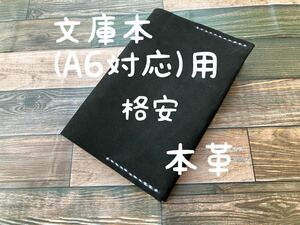 文庫本
(A6対応)用
格安

本革